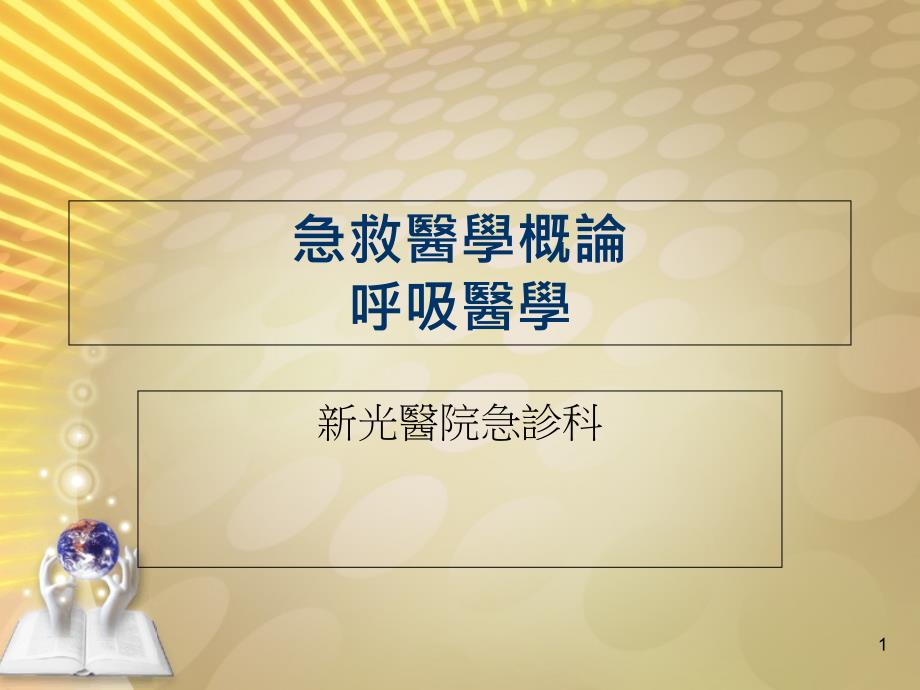 急救醫學概論
呼吸醫學

新光醫院急診科

1